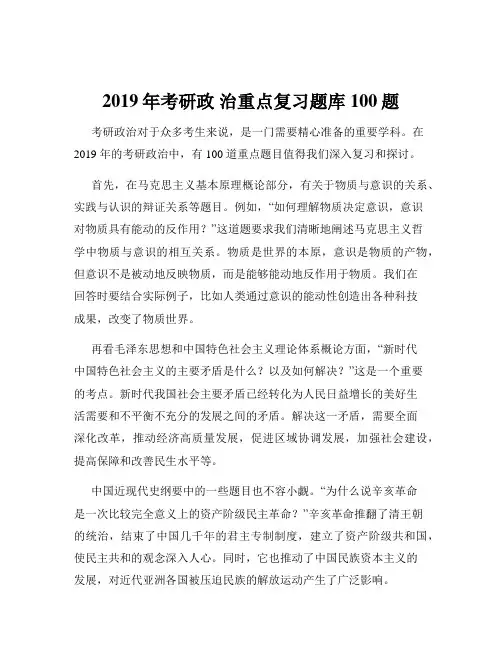 2019 年考研政 治重点复习题库 100 题

考研政治对于众多考生来说，是一门需要精心准备的重要学科。在 2019 年的考研政治中，有 100 道重点题目值得我们深入复习和探讨。

首先，在马克思主义基本原理概论部分，有关于物质与意识的关系、实践与认识的辩证关系等题目。例如，“如何理解物质决定意识，意识对物质具有能动的反作用？”这道题要求我们清晰地阐述马克思主义哲学中物质与意识的相互关系。物质是世界的本原，意识是物质的产物，但意识不是被动地反映物质，而是能够能动地反作用于物质。我们在回答时要结合实际例子，比如人类通过意识的能动性创造出各种科技成果，改变了物质世界。

再看毛泽东思想和中国特色社会主义理论体系概论方面，“新时代中国特色社会主义的主要矛盾是什么？以及如何解决？”这是一个重要的考点。新时代我国社会主要矛盾已经转化为人民日益增长的美好生活需要和不平衡不充分的发展之间的矛盾。解决这一矛盾，需要全面深化改革，推动经济高质量发展，促进区域协调发展，加强社会建设，提高保障和改善民生水平等。

中国近现代史纲要中的一些题目也不容小觑。“为什么说辛亥革命是一次比较完全意义上的资产阶级民主革命？”辛亥革命推翻了清王朝的统治，结束了中国几千年的君主专制制度，建立了资产阶级共和国，使民主共和的观念深入人心。同时，它也推动了中国民族资本主义的发展，对近代亚洲各国被压迫民族的解放运动产生了广泛影响。